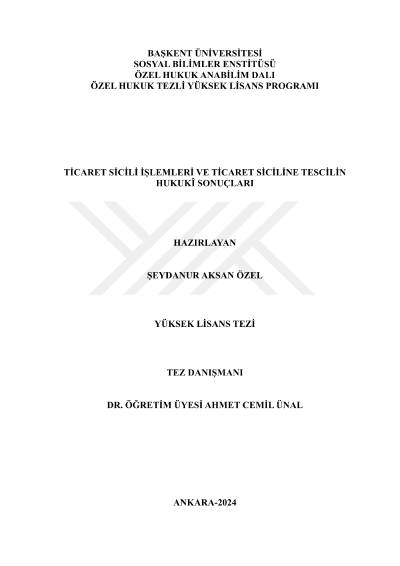 BAŞKENT ÜNİVERSİTESİ
SOSYAL BİLİMLER ENSTİTÜSÜ
ÖZEL HUKUK ANABİLİM DALI
ÖZEL HUKUK TEZLİ YÜKSEK LİSANS PROGRAMI

TİCARET SİCİLİ İŞLEMLERİ VE TİCARET SİCİLİNE TESCİLİN HUKUKÎ SONUÇLARI

HAZIRLAYAN

ŞEYDANUR AKSAN ÖZEL

YÜKSEK LİSANS TEZİ

TEZ DANIŞMANI

DR. ÖĞRETİM ÜYESİ AHMET CEMİL ÜNAL

ANKARA-2024